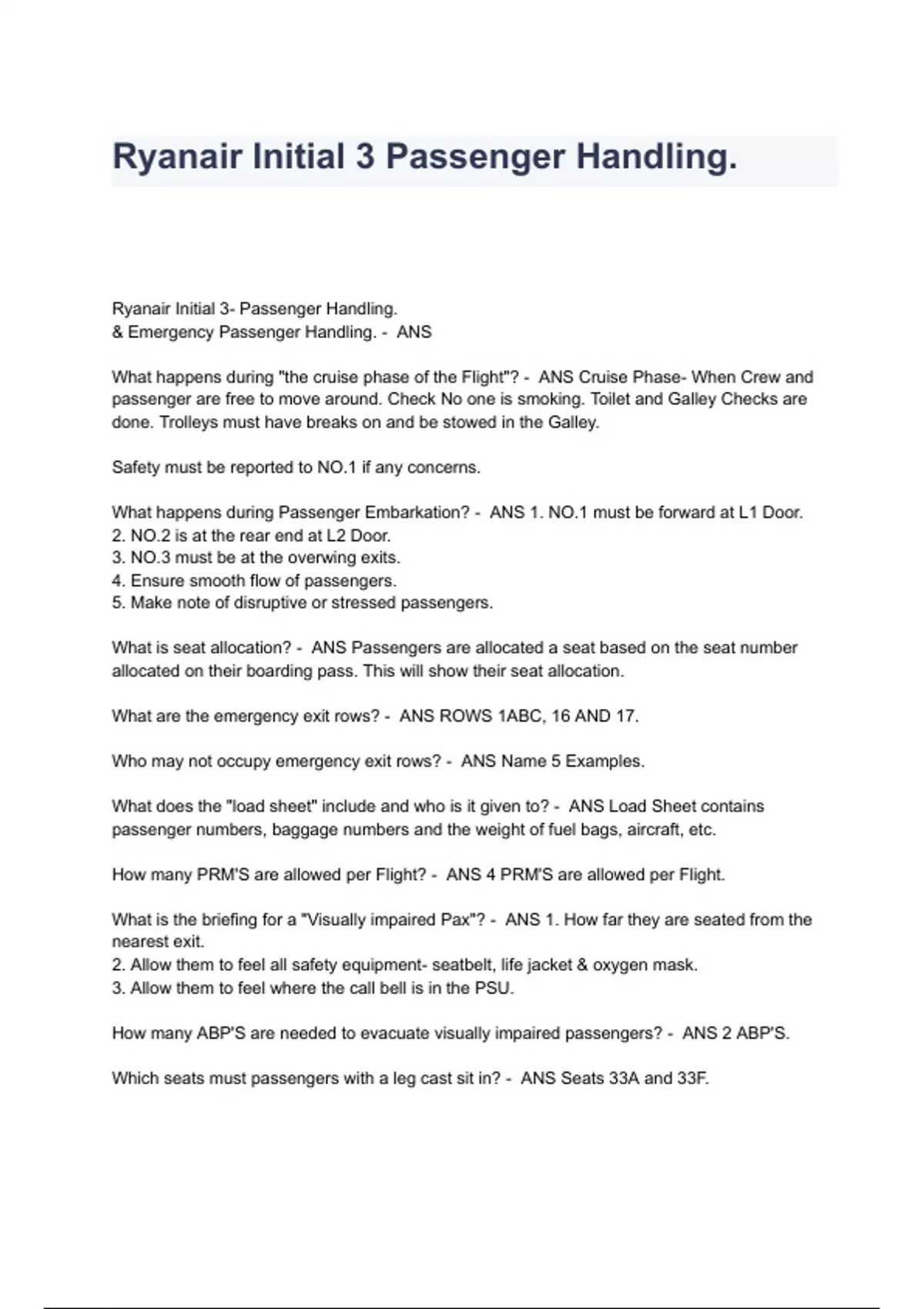 Ryanair Initial 3 Passenger Handling.

Ryanair Initial 3- Passenger Handling.
& Emergency Passenger Handling. - ANS

What happens during "the cruise phase of the Flight"? - ANS Cruise Phase- When Crew and passenger are free to move around. Check No one is smoking. Toilet and Galley Checks are done. Trolleys must have breaks on and be stowed in the Galley.

Safety must be reported to NO.1 if any concerns.

What happens during Passenger Embarkation? - ANS 1. NO.1 must be forward at L1 Door.
2. NO.2 is at the rear end at L2 Door.
3. NO.3 must be at the overwing exits.
4. Ensure smooth flow of passengers.
5. Make note of disruptive or stressed passengers.

What is seat allocation? - ANS Passengers are allocated a seat based on the seat number allocated on their boarding pass. This will show their seat allocation.

What are the emergency exit rows? - ANS ROWS 1ABC, 16 AND 17.

Who may not occupy emergency exit rows? - ANS Name 5 Examples.

What does the "load sheet" include and who is it given to? - ANS Load Sheet contains passenger numbers, baggage numbers and the weight of fuel bags, aircraft, etc.

How many PRM'S are allowed per Flight? - ANS 4 PRM'S are allowed per Flight.

What is the briefing for a "Visually impaired Pax"? - ANS 1. How far they are seated from the nearest exit.
2. Allow them to feel all safety equipment- seatbelt, life jacket & oxygen mask.
3. Allow them to feel where the call bell is in the PSU.

How many ABP'S are needed to evacuate visually impaired passengers? - ANS 2 ABP'S.

Which seats must passengers with a leg cast sit in? - ANS Seats 33A and 33F.